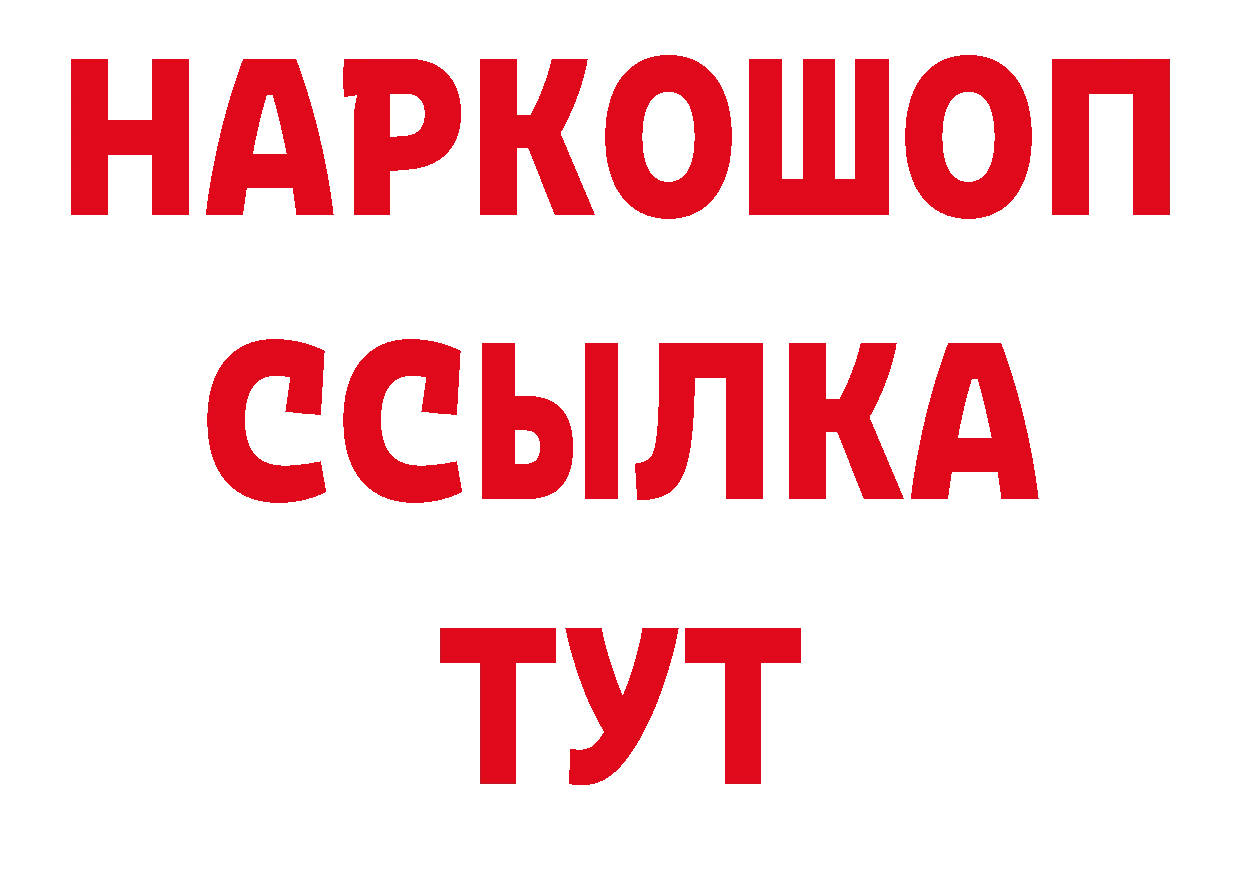 НАРКОШОП
ССЫЛКА
ТУТ